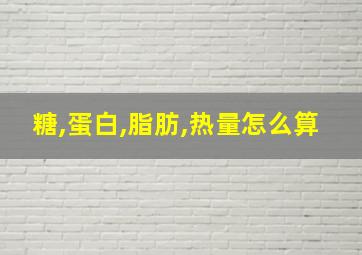 糖,蛋白,脂肪,热量怎么算